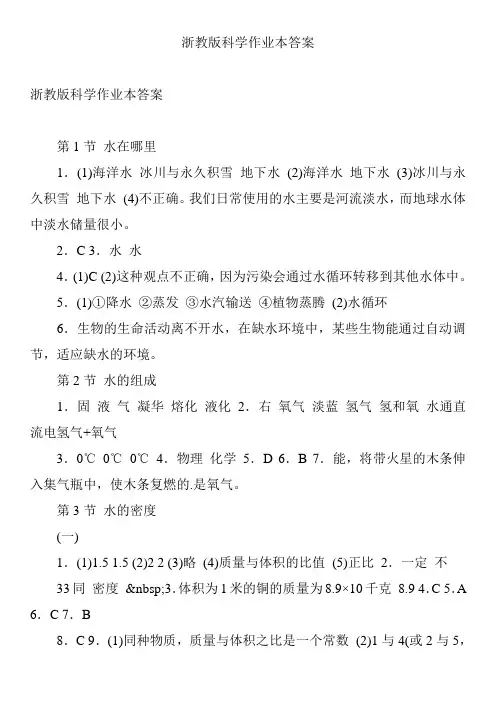 浙教版科学作业本答案

浙教版科学作业本答案

第 1 节 水在哪里

1．(1)海洋水 冰川与永久积雪 地下水 (2)海洋水 地下水 (3)冰川与永久积雪 地下水 (4)不正确。我们日常使用的水主要是河流淡水，而地球水体中淡水储量很小。

2．C 3．水 水

4．(1)C (2)这种观点不正确，因为污染会通过水循环转移到其他水体中。

5．(1)①降水 ②蒸发 ③水汽输送 ④植物蒸腾 (2)水循环

6．生物的生命活动离不开水，在缺水环境中，某些生物能通过自动调节，适应缺水的环境。

第 2 节 水的组成

1．固 液 气 凝华 熔化 液化 2．右 氧气 淡蓝 氢气 氢和氧 水通直流电氢气+氧气

3．0℃ 0℃ 0℃ 4．物理 化学 5．D 6．B 7．能，将带火星的木条伸入集气瓶中，使木条复燃的.是氧气。

第 3 节 水的密度

(一)

1．(1)1.5 1.5 (2)2 2 (3)略 (4)质量与体积的比值 (5)正比 2．一定 不

33 同 密度 &nbsp;3. 体积为 1 米的铜的质量为 8.9×10 千克 8.9 4. C 5. A 6．C 7．B

8．C 9．(1)同种物质，质量与体积之比是一个常数 (2)1 与 4(或 2 与 5，